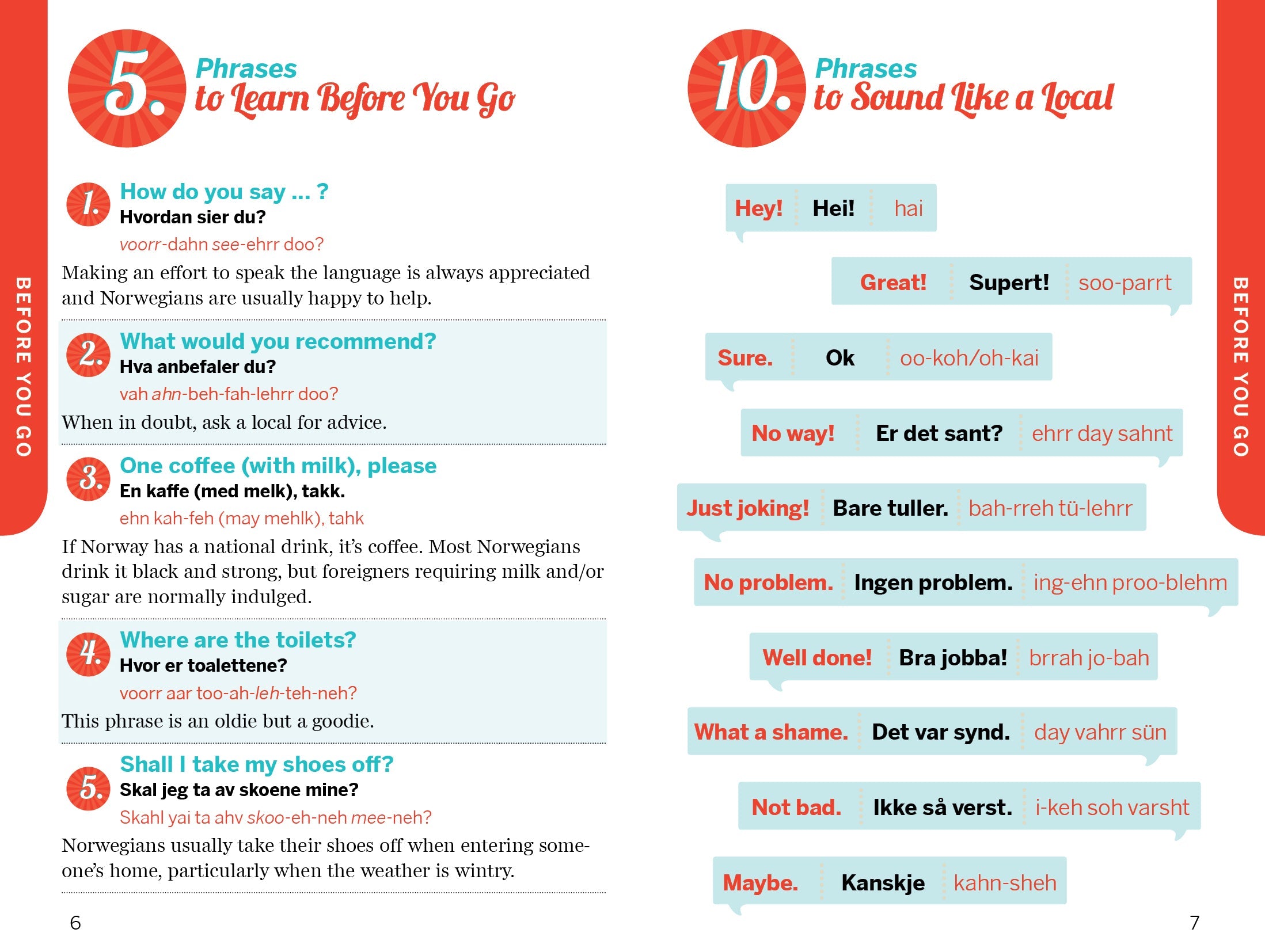 BEFORE YOU GO

5. Phrases to Learn Before You Go

1. How do you say ... ?
Hvordan sier du?
voorr-dahn see-ehrr doo?
Making an effort to speak the language is always appreciated and Norwegians are usually happy to help.

2. What would you recommend?
Hva anbefaler du?
vah ahn-beh-fah-lehrr doo?
When in doubt, ask a local for advice.

3. One coffee (with milk), please
En kaffe (med melk), takk.
ehn kah-feh (may mehlk), tahk
If Norway has a national drink, it's coffee. Most Norwegians drink it black and strong, but foreigners requiring milk and/or sugar are normally indulged.

4. Where are the toilets?
Hvor er toalettene?
voorr aar too-ah-leh-teh-neh?
This phrase is an oldie but a goodie.

5. Shall I take my shoes off?
Skal jeg ta av skoene mine?
Skahl yai ta ahv skoo-eh-neh mee-neh?
Norwegians usually take their shoes off when entering someone's home, particularly when the weather is wintry.

6

10. Phrases to Sound Like a Local

Hey! Hei! hai

Great! Supert! soo-parrt

Sure. Ok oo-koh/oh-kai

No way! Er det sant? ehrr day sahnt

Just joking! Bare tuller. bah-rreh tü-lehrr

No problem. Ingen problem. ing-ehn proo-blehm

Well done! Bra jobba! brrah jo-bah

What a shame. Det var synd. day vahrr sün

Not bad. Ikke så verst. i-keh soh varsht

Maybe. Kanskje kahn-sheh

BEFORE YOU GO

7